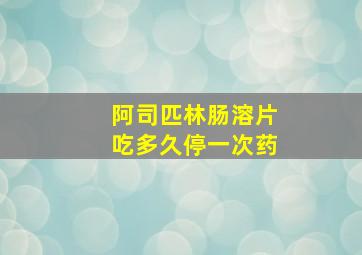 阿司匹林肠溶片
吃多久停一次药